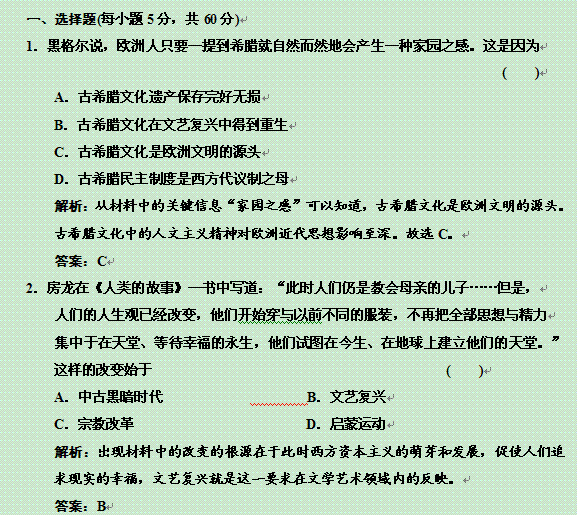 一、选择题(每小题 5 分，共 60 分)

1. 黑格尔说，欧洲人只要一提到希腊就自然而然地会产生一种家园之感。这是因为 ( )

A. 古希腊文化遗产保存完好无损

B. 古希腊文化在文艺复兴中得到重生

C. 古希腊文化是欧洲文明的源头

D. 古希腊民主制度是西方代议制之母

解析：从材料中的关键信息“家园之感”可以知道，古希腊文化是欧洲文明的源头。古希腊文化中的人文主义精神对欧洲近代思想影响至深。故选 C。

答案：C

2. 房龙在《人类的故事》一书中写道：“此时人们仍是教会母亲的儿子……但是，人们的人生观已经改变，他们开始穿与以前不同的服装，不再把全部思想与精力集中于在天堂、等待幸福的永生，他们试图在今生、在地球上建立他们的天堂。”这样的改变始于 ( )

A. 中古黑暗时代 B. 文艺复兴

C. 宗教改革 D. 启蒙运动

解析：出现材料中的改变的根源在于此时西方资本主义的萌芽和发展，促使人们追求现实的幸福，文艺复兴就是这一要求在文学艺术领域内的反映。

答案：B